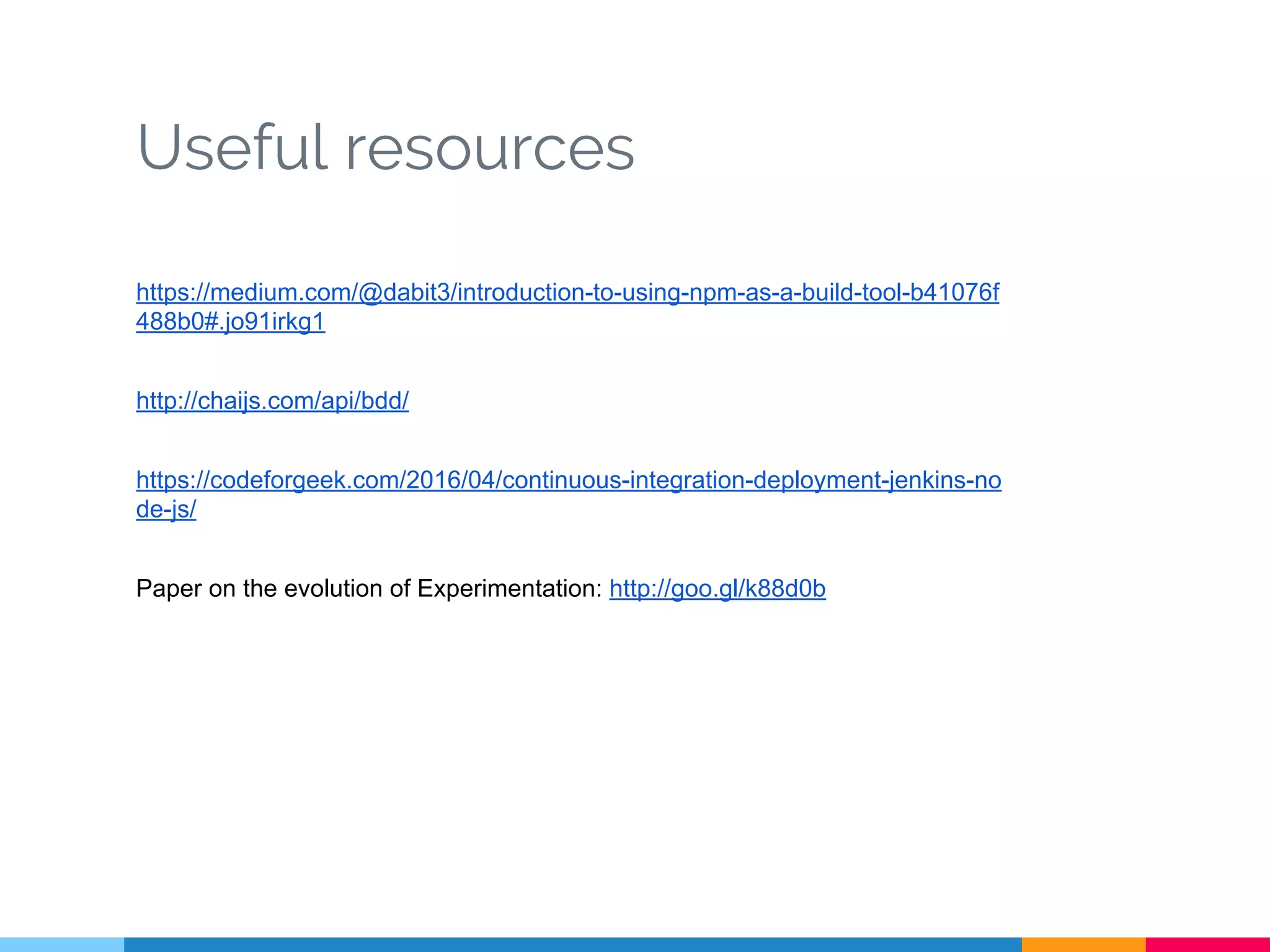 Useful resources

https://medium.com/@dabit3/introduction-to-using-npm-as-a-build-tool-b41076f488b0#.jo91irkg1

http://chaijs.com/api/bdd/

https://codeforgeek.com/2016/04/continuous-integration-deployment-jenkins-node-js/

Paper on the evolution of Experimentation: http://goo.gl/k88d0b